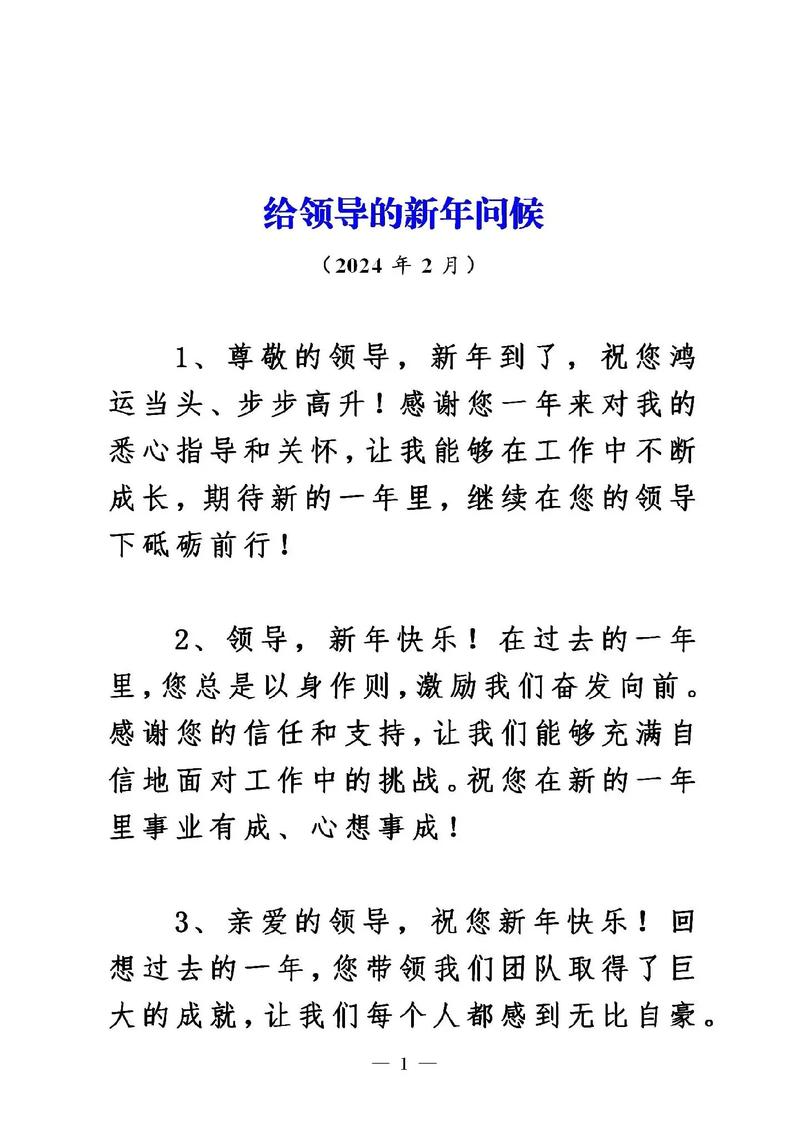 给领导的新年问候

（2024 年 2 月）

1、尊敬的领导，新年到了，祝您鸿运当头、步步高升！感谢您一年来对我的悉心指导和关怀，让我能够在工作中不断成长，期待新的一年里，继续在您的领导下砥砺前行！

2、领导，新年快乐！在过去的一年里，您总是以身作则，激励我们奋发向前。感谢您的信任和支持，让我们能够充满自信地面对工作中的挑战。祝您在新的一年里事业有成、心想事成！

3、亲爱的领导，祝您新年快乐！回想过去的一年，您带领我们团队取得了巨大的成就，让我们每个人都感到无比自豪。

— 1 —